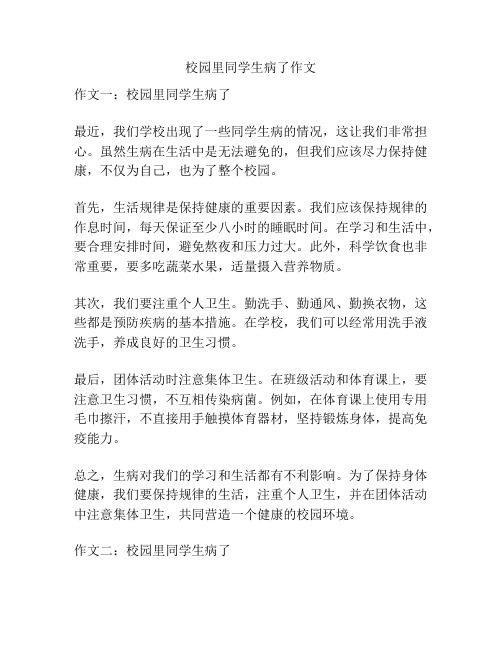 校园里同学生病了作文

作文一：校园里同学生病了

最近，我们学校出现了一些同学生病的情况，这让我们非常担心。虽然生病在生活中是无法避免的，但我们应该尽力保持健康，不仅为自己，也为了整个校园。

首先，生活规律是保持健康的重要因素。我们应该保持规律的作息时间，每天保证至少八小时的睡眠时间。在学习和生活中，要合理安排时间，避免熬夜和压力过大。此外，科学饮食也非常重要，要多吃蔬菜水果，适量摄入营养物质。

其次，我们要注重个人卫生。勤洗手、勤通风、勤换衣物，这些都是预防疾病的基本措施。在学校，我们可以经常用洗手液洗手，养成良好的卫生习惯。

最后，团体活动时注意集体卫生。在班级活动和体育课上，要注意卫生习惯，不互相传染病菌。例如，在体育课上使用专用毛巾擦汗，不直接用手触摸体育器材，坚持锻炼身体，提高免疫能力。

总之，生病对我们的学习和生活都有不利影响。为了保持身体健康，我们要保持规律的生活，注重个人卫生，并在团体活动中注意集体卫生，共同营造一个健康的校园环境。

作文二：校园里同学生病了